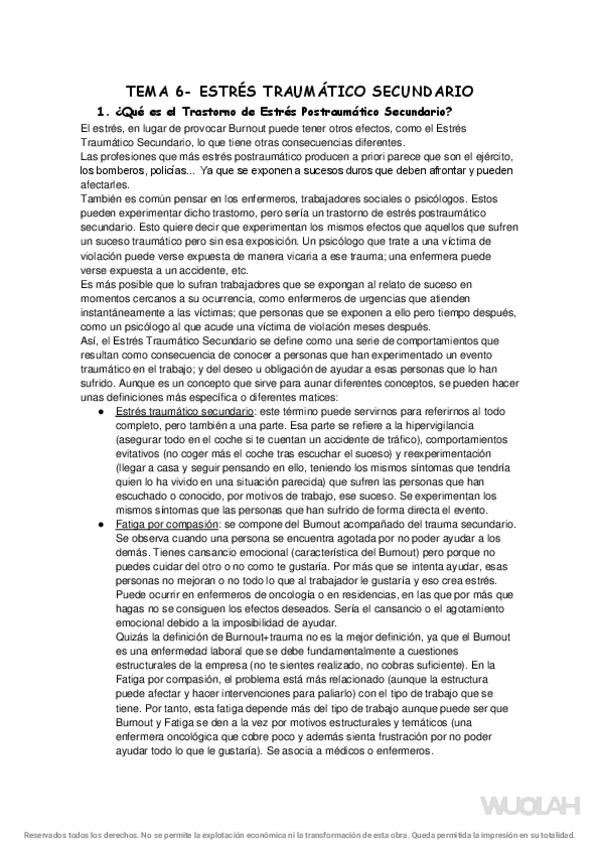 TEMA 6- ESTRÉS TRAUMÁTICO SECUNDARIO

1. ¿Qué es el Trastorno de Estrés Postraumático Secundario?

El estrés, en lugar de provocar Burnout puede tener otros efectos, como el Estrés Traumático Secundario, lo que tiene otras consecuencias diferentes.
Las profesiones que más estrés postraumático producen a priori parece que son el ejército, los bomberos, policías... Ya que se exponen a sucesos duros que deben afrontar y pueden afectarles.
También es común pensar en los enfermeros, trabajadores sociales o psicólogos. Estos pueden experimentar dicho trastorno, pero sería un trastorno de estrés postraumático secundario. Esto quiere decir que experimentan los mismos efectos que aquellos que sufren un suceso traumático pero sin esa exposición. Un psicólogo que trate a una víctima de violación puede verse expuesta de manera vicaria a ese trauma; una enfermera puede verse expuesta a un accidente, etc.
Es más posible que lo sufran trabajadores que se expongan al relato de suceso en momentos cercanos a su ocurrencia, como enfermeros de urgencias que atienden instantáneamente a las víctimas; que personas que se exponen a ello pero tiempo después, como un psicólogo al que acude una víctima de violación meses después.
Así, el Estrés Traumático Secundario se define como una serie de comportamientos que resultan como consecuencia de conocer a personas que han experimentado un evento traumático en el trabajo; y del deseo u obligación de ayudar a esas personas que lo han sufrido. Aunque es un concepto que sirve para aunar diferentes conceptos, se pueden hacer unas definiciones más específica o diferentes matices:

● Estrés traumático secundario: este término puede servirnos para referirnos al todo completo, pero también a una parte. Esa parte se refiere a la hipervigilancia (asegurar todo en el coche si te cuentan un accidente de tráfico), comportamientos evitativos (no coger más el coche tras escuchar el suceso) y reexperimentación (llegar a casa y seguir pensando en ello, teniendo los mismos síntomas que tendría quien lo ha vivido en una situación parecida) que sufren las personas que han escuchado o conocido, por motivos de trabajo, ese suceso. Se experimentan los mismos síntomas que las personas que han sufrido de forma directa el evento.
● Fatiga por compasión: se compone del Burnout acompañado del trauma secundario. Se observa cuando una persona se encuentra agotada por no poder ayudar a los demás. Tienes cansancio emocional (característica del Burnout) pero porque no puedes cuidar del otro o no como te gustaría. Por más que se intenta ayudar, esas personas no mejoran o no todo lo que al trabajador le gustaría y eso crea estrés. Puede ocurrir en enfermeros de oncología o en residencias, en las que por más que hagas no se consiguen los efectos deseados. Sería el cansancio o el agotamiento emocional debido a la imposibilidad de ayudar.
Quizás la definición de Burnout+trauma no es la mejor definición, ya que el Burnout es una enfermedad laboral que se debe fundamentalmente a cuestiones estructurales de la empresa (no te sientes realizado, no cobras suficiente). En la Fatiga por compasión, el problema está más relacionado (aunque la estructura puede afectar y hacer intervenciones para paliarlo) con el tipo de trabajo que se tiene. Por tanto, esta fatiga depende más del tipo de trabajo aunque puede ser que Burnout y Fatiga se den a la vez por motivos estructurales y temáticos (una enfermera oncológica que cobre poco y además sienta frustración por no poder ayudar todo lo que le gustaría). Se asocia a médicos o enfermeros.

WUOLAH

Reservados todos los derechos. No se permite la explotación económica ni la transformación de esta obra. Queda permitida la impresión en su totalidad.